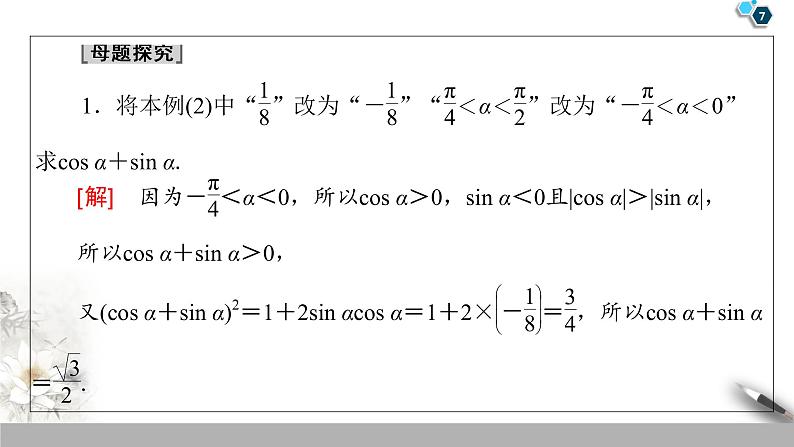 7

母题探究

1．将本例(2)中“$\frac{1}{8}$”改为“$-\frac{1}{8}$”“$\frac{\pi}{4}<\alpha<\frac{\pi}{2}$”改为“$-\frac{\pi}{4}<\alpha<0$”求$\cos\alpha+\sin\alpha$.

[解] 因为$-\frac{\pi}{4}<\alpha<0$，所以$\cos\alpha>0$，$\sin\alpha<0$且$|\cos\alpha|>|\sin\alpha|$，

所以$\cos\alpha+\sin\alpha>0$，

又$(\cos\alpha+\sin\alpha)^2=1+2\sin\alpha\cos\alpha=1+2\times\left(-\frac{1}{8}\right)=\frac{3}{4}$，所以$\cos\alpha+\sin\alpha=\frac{\sqrt{3}}{2}$.